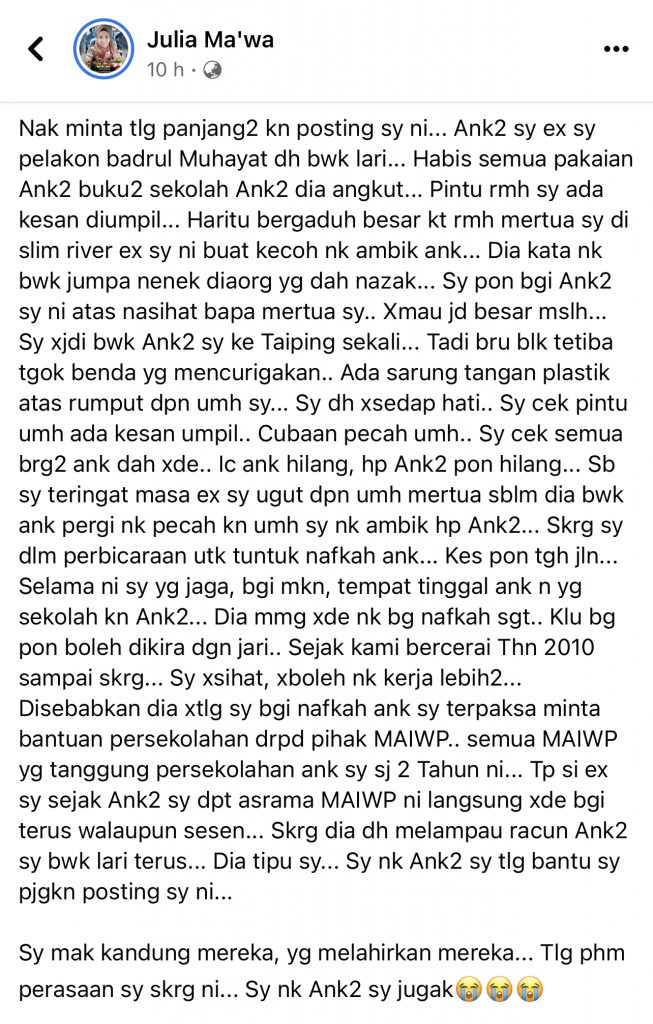 Julia Ma'wa
10 h ·

Nak minta tlg panjang2 kn posting sy ni... Ank2 sy ex sy pelakon badrul Muhayat dh bwk lari... Habis semua pakaian Ank2 buku2 sekolah Ank2 dia angkut... Pintu rmh sy ada kesan diumpil... Haritu bergaduh besar kt rmh mertua sy di slim river ex sy ni buat kecoh nk ambik ank... Dia kata nk bwk jumpa nenek diaorg yg dah nazak... Sy pon bgi Ank2 sy ni atas nasihat bapa mertua sy.. Xmau jd besar mslh... Sy xjdi bwk Ank2 sy ke Taiping sekali... Tadi bru blk tetiba tgok benda yg mencurigakan.. Ada sarung tangan plastik atas rumput dpn umh sy... Sy dh xsedap hati.. Sy cek pintu umh ada kesan umpil.. Cubaan pecah umh.. Sy cek semua brg2 ank dah xde.. Ic ank hilang, hp Ank2 pon hilang... Sb sy teringat masa ex sy ugut dpn umh mertua sblm dia bwk ank pergi nk pecah kn umh sy nk ambik hp Ank2... Skrg sy dlm perbicaraan utk tuntuk nafkah ank... Kes pon tgh jln... Selama ni sy yg jaga, bgi mkn, tempat tinggal ank n yg sekolah kn Ank2... Dia mmg xde nk bg nafkah sgt.. Klu bg pon boleh dikira dgn jari.. Sejak kami bercerai Thn 2010 sampai skrg... Sy xsihat, xboleh nk kerja lebih2... Disebabkan dia xtlg sy bgi nafkah ank sy terpaksa minta bantuan persekolahan drpd pihak MAIWP.. semua MAIWP yg tanggung persekolahan ank sy sj 2 Tahun ni... Tp si ex sy sejak Ank2 sy dpt asrama MAIWP ni langsung xde bgi terus walaupun sesen... Skrg dia dh melampau racun Ank2 sy bwk lari terus... Dia tipu sy... Sy nk Ank2 sy tlg bantu sy pjgkn posting sy ni...

Sy mak kandung mereka, yg melahirkan mereka... Tlg phm perasaan sy skrg ni... Sy nk Ank2 sy jugak😭😭😭